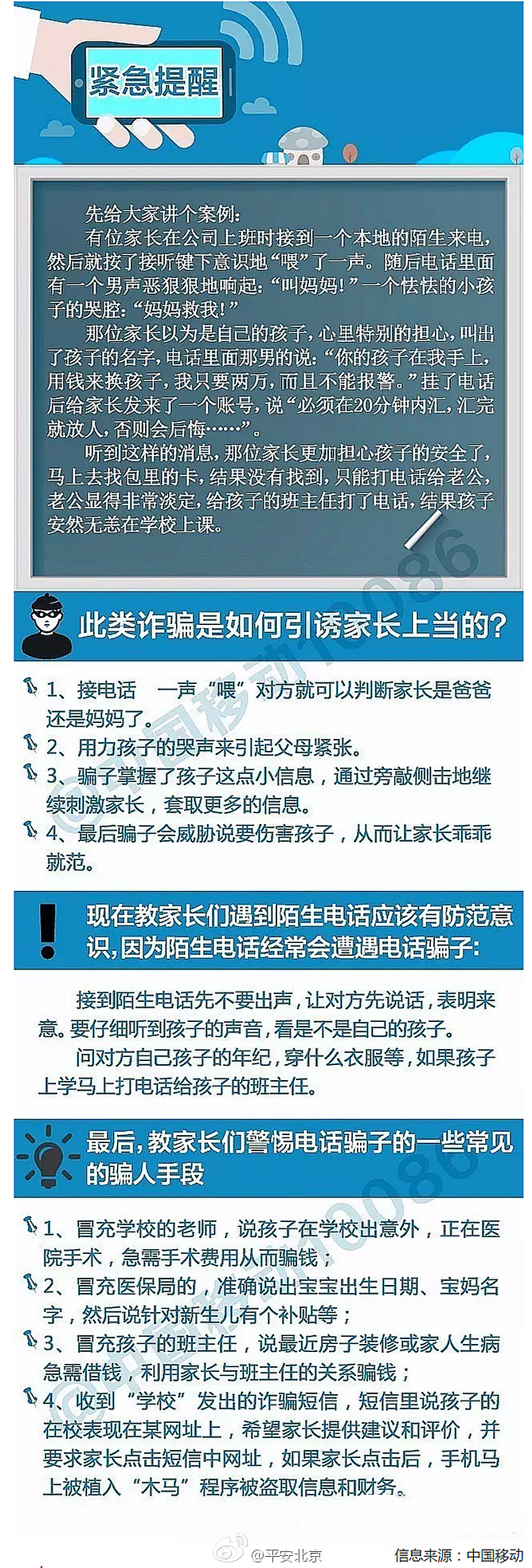 紧急提醒

先给大家讲个案例：

有位家长在公司上班时接到一个本地的陌生来电，然后就按了接听键下意识地“喂”了一声。随后电话里面有一个男声恶狠狠地响起：“叫妈妈！”一个怯怯的小孩子的哭腔：“妈妈救我！”

那位家长以为是自己的孩子，心里特别的担心，叫出了孩子的名字，电话里面那男的说：“你的孩子在我手上，用钱来换孩子，我只要两万，而且不能报警。”挂了电话后给家长发来了一个账号，说“必须在20分钟内汇，汇完就放人，否则会后悔……”。

听到这样的消息，那位家长更加担心孩子的安全了，马上去找包里的卡，结果没有找到，只能打电话给老公，老公显得非常淡定，给孩子的班主任打了电话，结果孩子安然无恙在学校上课。

此类诈骗是如何引诱家长上当的？

1、接电话 一声“喂”对方就可以判断家长是爸爸还是妈妈了。
2、用力孩子的哭声来引起父母紧张。
3、骗子掌握了孩子这点小信息，通过旁敲侧击地继续刺激家长，套取更多的信息。
4、最后骗子会威胁说要伤害孩子，从而让家长乖乖就范。

现在教家长们遇到陌生电话应该有防范意识，因为陌生电话经常会遭遇电话骗子：

接到陌生电话先不要出声，让对方先说话，表明来意。要仔细听到孩子的声音，看是不是自己的孩子。

问对方自己孩子的年纪，穿什么衣服等，如果孩子上学马上打电话给孩子的班主任。

最后，教家长们警惕电话骗子的一些常见的骗人手段

1、冒充学校的老师，说孩子在学校出意外，正在医院手术，急需手术费用从而骗钱；
2、冒充医保局的，准确说出宝宝出生日期、宝妈名字，然后说针对新生儿有个补贴等；
3、冒充孩子的班主任，说最近房子装修或家人生病急需借钱，利用家长与班主任的关系骗钱；
4、收到“学校”发出的诈骗短信，短信里说孩子的在校表现在某网址上，希望家长提供建议和评价，并要求家长点击短信中网址，如果家长点击后，手机马上被植入“木马”程序被盗取信息和财务。

@平安北京 信息来源：中国移动

@中国移动10086